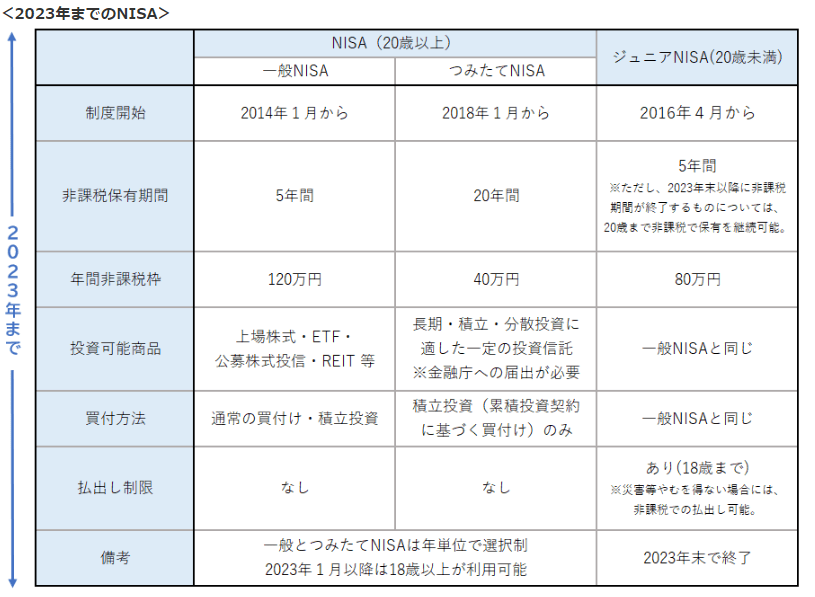 <2023年までのNISA>

2023年まで

| | NISA（20歳以上） | | ジュニアNISA(20歳未満) |
|---|---|---|---|
| | 一般NISA | つみたてNISA | |
| 制度開始 | 2014年１月から | 2018年１月から | 2016年４月から |
| 非課税保有期間 | 5年間 | 20年間 | 5年間 ※ただし、2023年末以降に非課税期間が終了するものについては、20歳まで非課税で保有を継続可能。 |
| 年間非課税枠 | 120万円 | 40万円 | 80万円 |
| 投資可能商品 | 上場株式・ETF・公募株式投信・REIT 等 | 長期・積立・分散投資に適した一定の投資信託 ※金融庁への届出が必要 | 一般NISAと同じ |
| 買付方法 | 通常の買付け・積立投資 | 積立投資（累積投資契約に基づく買付け）のみ | 一般NISAと同じ |
| 払出し制限 | なし | なし | あり（18歳まで） ※災害等やむを得ない場合には、非課税での払出し可能。 |
| 備考 | 一般とつみたてNISAは年単位で選択制 2023年１月以降は18歳以上が利用可能 | | 2023年末で終了 |